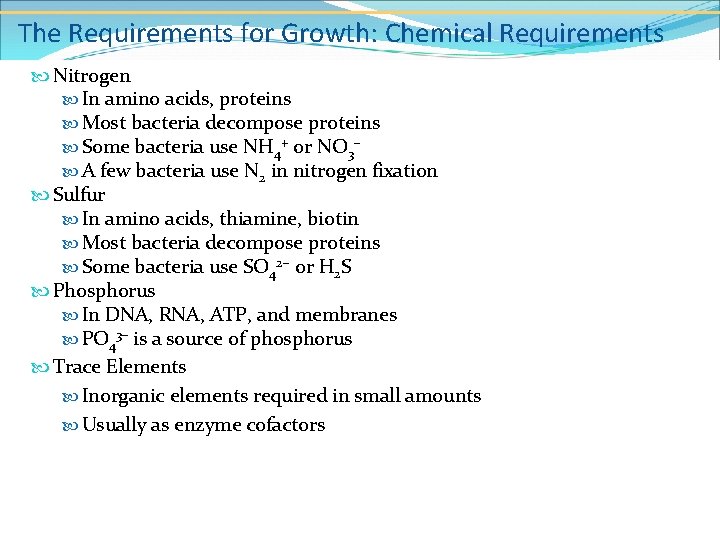 The Requirements for Growth: Chemical Requirements

Nitrogen
In amino acids, proteins
Most bacteria decompose proteins
Some bacteria use $NH_4^+$ or $NO_3^-$
A few bacteria use $N_2$ in nitrogen fixation
Sulfur
In amino acids, thiamine, biotin
Most bacteria decompose proteins
Some bacteria use $SO_4^{2-}$ or $H_2S$
Phosphorus
In DNA, RNA, ATP, and membranes
$PO_4^{3-}$ is a source of phosphorus
Trace Elements
Inorganic elements required in small amounts
Usually as enzyme cofactors